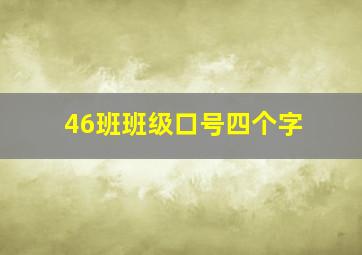 46班班级口号四个字